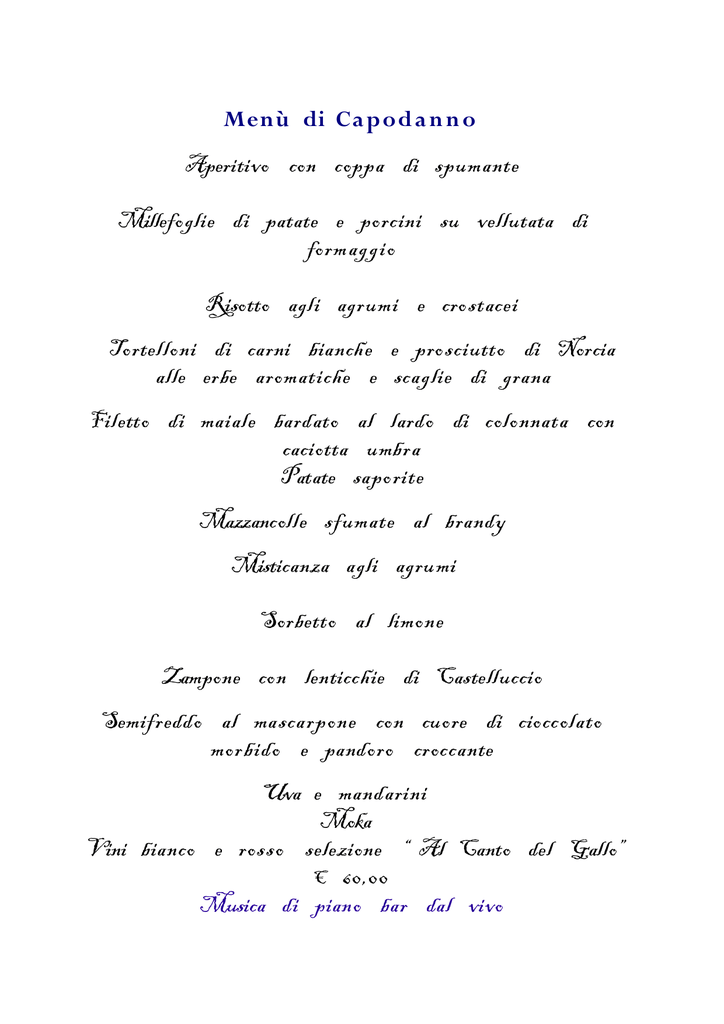 Menù di Capodanno

Aperitivo con coppa di spumante

Millefoglie di patate e porcini su vellutata di formaggio

Risotto agli agrumi e crostacei

Tortelloni di carni bianche e prosciutto di Norcia alle erbe aromatiche e scaglie di grana

Filetto di maiale bardato al lardo di colonnata con caciotta umbra
Patate saporite

Mazzancolle sfumate al brandy

Misticanza agli agrumi

Sorbetto al limone

Zampone con lenticchie di Castelluccio

Semifreddo al mascarpone con cuore di cioccolato morbido e pandoro croccante

Uva e mandarini
Moka
Vini bianco e rosso selezione "Al Canto del Gallo"
€ 60,00
Musica di piano bar dal vivo